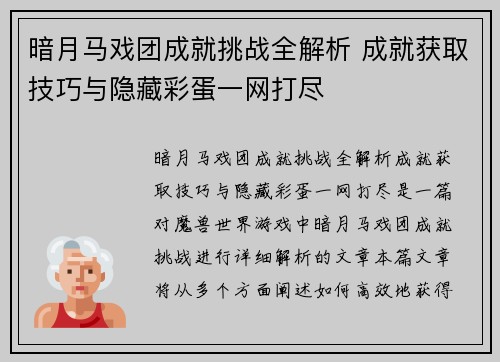 暗月马戏团成就挑战全解析 成就获取技巧与隐藏彩蛋一网打尽

暗月马戏团成就挑战全解析成就获取技巧与隐藏彩蛋一网打尽是一篇对魔兽世界游戏中暗月马戏团成就挑战进行详细解析的文章本篇文章将从多个方面阐述如何高效地获得